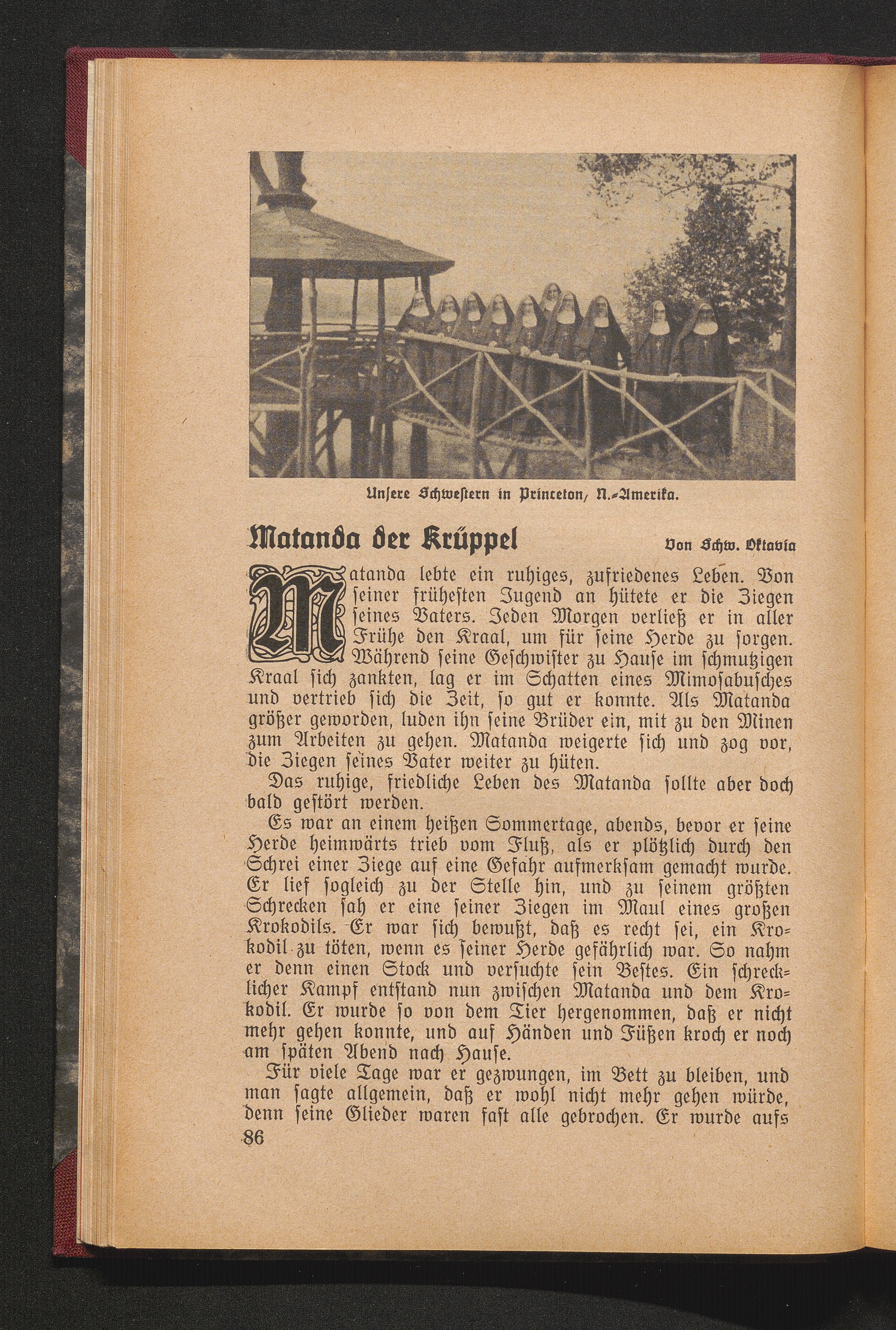 Unſere Schweſtern in Princeton, N.-Amerika.

Matanda der Krüppel

Von Schw. Oktavia

Matanda lebte ein ruhiges, zufriedenes Leben. Von ſeiner frühesten Jugend an hütete er die Ziegen ſeines Vaters. Jeden Morgen verließ er in aller Frühe den Kraal, um für ſeine Herde zu ſorgen. Während ſeine Geſchwiſter zu Hauſe im ſchmutzigen Kraal ſich zankten, lag er im Schatten eines Mimoſabuſches und vertrieb ſich die Zeit, ſo gut er konnte. Als Matanda größer geworden, luden ihn ſeine Brüder ein, mit zu den Minen zum Arbeiten zu gehen. Matanda weigerte ſich und zog vor, die Ziegen ſeines Vater weiter zu hüten.

Das ruhige, friedliche Leben des Matanda ſollte aber doch bald geſtört werden.

Es war an einem heißen Sommertage, abends, bevor er ſeine Herde heimwärts trieb vom Fluß, als er plötzlich durch den Schrei einer Ziege auf eine Gefahr aufmerkſam gemacht wurde. Er lief ſogleich zu der Stelle hin, und zu ſeinem größten Schrecken ſah er eine ſeiner Ziegen im Maul eines großen Krokodils. Er war ſich bewußt, daß es recht ſei, ein Krokodil zu töten, wenn es ſeiner Herde gefährlich war. So nahm er denn einen Stock und verſuchte ſein Beſtes. Ein ſchrecklicher Kampf entſtand nun zwiſchen Matanda und dem Krokodil. Er wurde ſo von dem Tier hergenommen, daß er nicht mehr gehen konnte, und auf Händen und Füßen kroch er noch am ſpäten Abend nach Hauſe.

Für viele Tage war er gezwungen, im Bett zu bleiben, und man ſagte allgemein, daß er wohl nicht mehr gehen würde, denn ſeine Glieder waren faſt alle gebrochen. Er wurde aufs

86